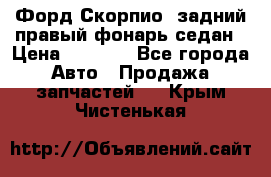 Форд Скорпио задний правый фонарь седан Цена Все города Авто Продажа запчастей Крым Чистенькая

http://Объявлений.сайт